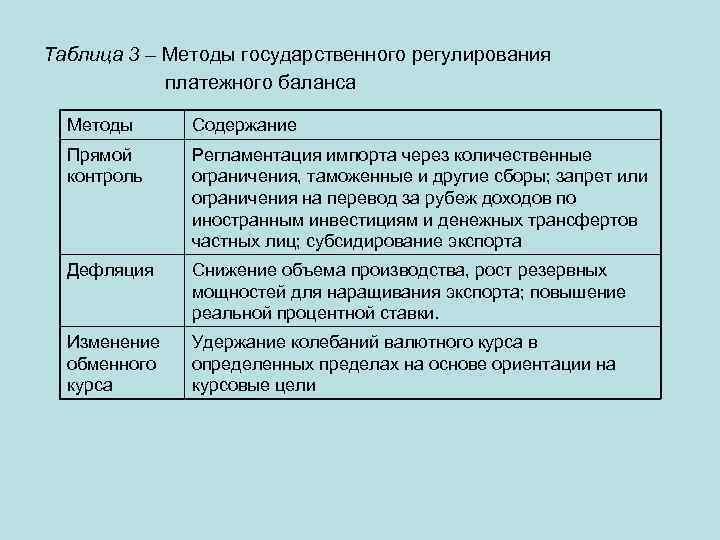 Таблица 3 – Методы государственного регулирования платежного баланса

| Методы | Содержание |
|---|---|
| Прямой контроль | Регламентация импорта через количественные ограничения, таможенные и другие сборы; запрет или ограничения на перевод за рубеж доходов по иностранным инвестициям и денежных трансфертов частных лиц; субсидирование экспорта |
| Дефляция | Снижение объема производства, рост резервных мощностей для наращивания экспорта; повышение реальной процентной ставки. |
| Изменение обменного курса | Удержание колебаний валютного курса в определенных пределах на основе ориентации на курсовые цели |